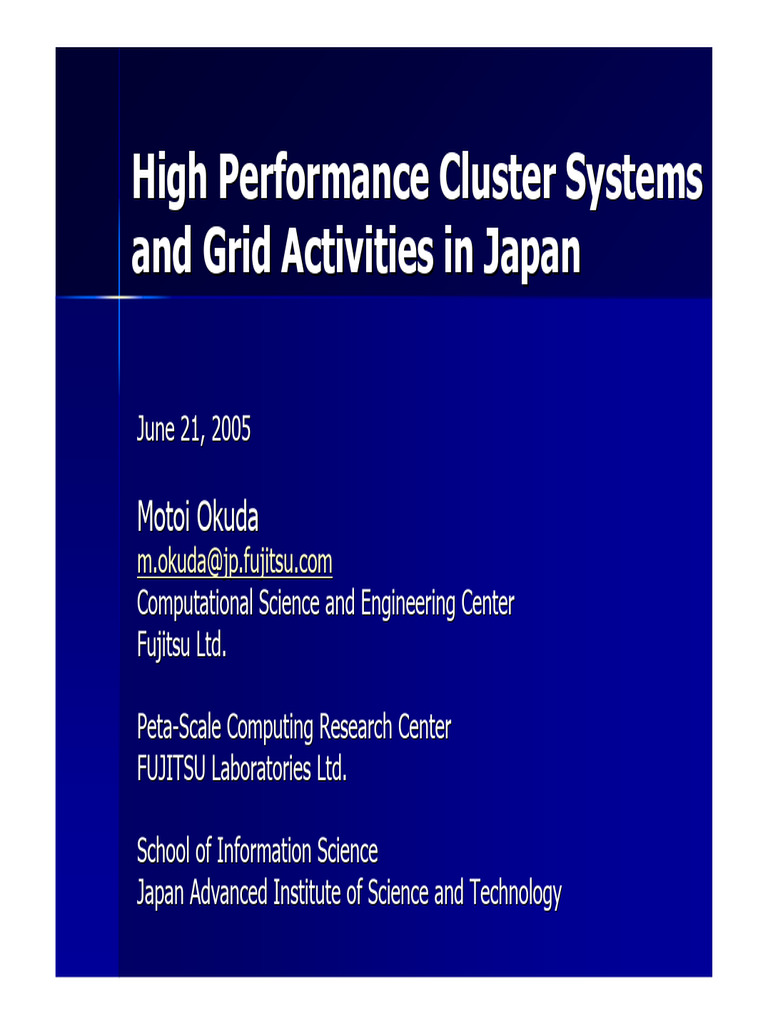 High Performance Cluster Systems and Grid Activities in Japan

June 21, 2005

Motoi Okuda
m.okuda@jp.fujitsu.com
Computational Science and Engineering Center
Fujitsu Ltd.

Peta-Scale Computing Research Center
FUJITSU Laboratories Ltd.

School of Information Science
Japan Advanced Institute of Science and Technology